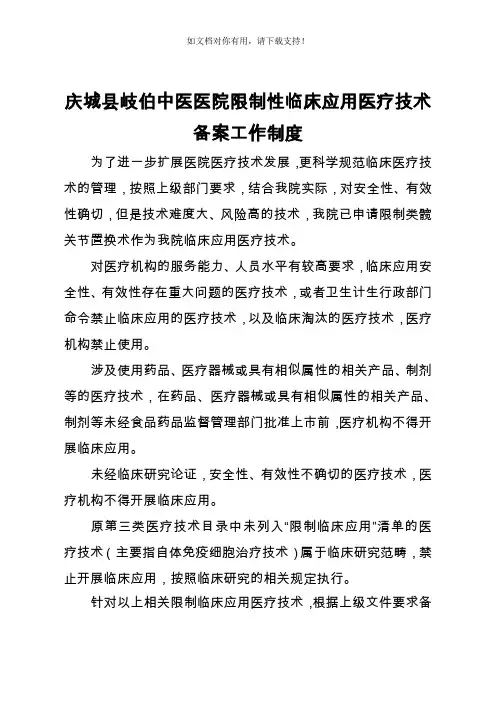 如文档对你有用，请下载支持！

庆城县岐伯中医医院限制性临床应用医疗技术备案工作制度

为了进一步扩展医院医疗技术发展，更科学规范临床医疗技术的管理，按照上级部门要求，结合我院实际，对安全性、有效性确切，但是技术难度大、风险高的技术，我院已申请限制类髋关节置换术作为我院临床应用医疗技术。

对医疗机构的服务能力、人员水平有较高要求，临床应用安全性、有效性存在重大问题的医疗技术，或者卫生计生行政部门命令禁止临床应用的医疗技术，以及临床淘汰的医疗技术，医疗机构禁止使用。

涉及使用药品、医疗器械或具有相似属性的相关产品、制剂等的医疗技术，在药品、医疗器械或具有相似属性的相关产品、制剂等未经食品药品监督管理部门批准上市前，医疗机构不得开展临床应用。

未经临床研究论证，安全性、有效性不确切的医疗技术，医疗机构不得开展临床应用。

原第三类医疗技术目录中未列入“限制临床应用”清单的医疗技术（主要指自体免疫细胞治疗技术）属于临床研究范畴，禁止开展临床应用，按照临床研究的相关规定执行。

针对以上相关限制临床应用医疗技术，根据上级文件要求备